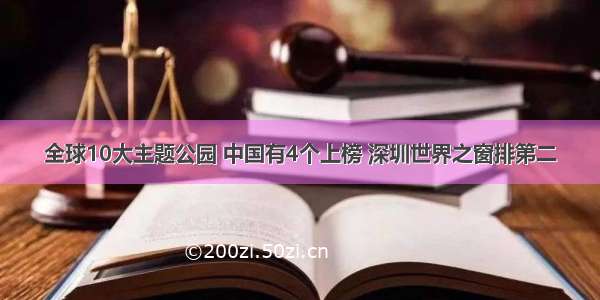 全球10大主题公园 中国有4个上榜 深圳世界之窗排第二

©200zi.50zi.cn